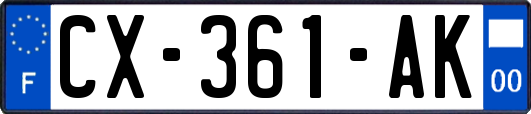 F
CX-361-AK
00